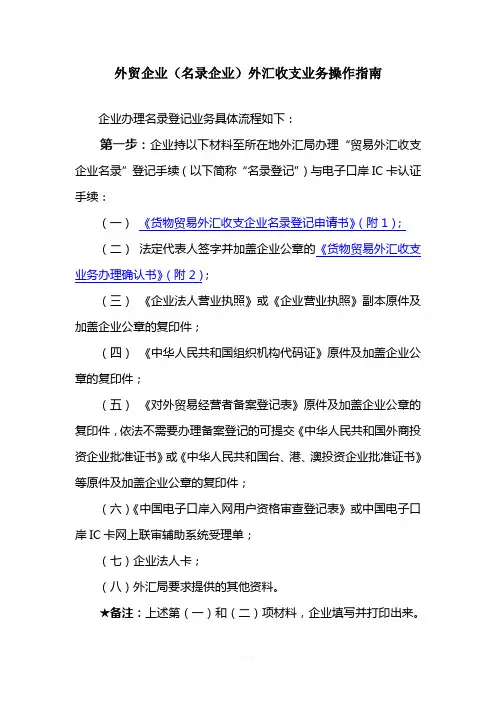 外贸企业（名录企业）外汇收支业务操作指南

企业办理名录登记业务具体流程如下：

第一步：企业持以下材料至所在地外汇局办理“贸易外汇收支企业名录”登记手续（以下简称“名录登记”）与电子口岸 IC 卡认证手续：

（一）《货物贸易外汇收支企业名录登记申请书》（附 1）；

（二）法定代表人签字并加盖企业公章的《货物贸易外汇收支业务办理确认书》（附 2）；

（三）《企业法人营业执照》或《企业营业执照》副本原件及加盖企业公章的复印件；

（四）《中华人民共和国组织机构代码证》原件及加盖企业公章的复印件；

（五）《对外贸易经营者备案登记表》原件及加盖企业公章的复印件，依法不需要办理备案登记的可提交《中华人民共和国外商投资企业批准证书》或《中华人民共和国台、港、澳投资企业批准证书》等原件及加盖企业公章的复印件；

（六）《中国电子口岸入网用户资格审查登记表》或中国电子口岸 IC 卡网上联审辅助系统受理单；

（七）企业法人卡；

（八）外汇局要求提供的其他资料。

★备注：上述第（一）和（二）项材料，企业填写并打印出来。